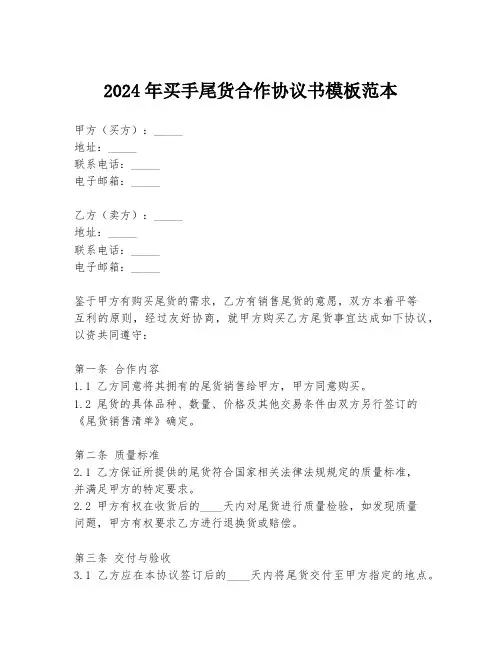 2024年买手尾货合作协议书模板范本

甲方（买方）：_____
地址：_____
联系电话：_____
电子邮箱：_____

乙方（卖方）：_____
地址：_____
联系电话：_____
电子邮箱：_____

鉴于甲方有购买尾货的需求，乙方有销售尾货的意愿，双方本着平等互利的原则，经过友好协商，就甲方购买乙方尾货事宜达成如下协议，以资共同遵守：

第一条 合作内容
1.1 乙方同意将其拥有的尾货销售给甲方，甲方同意购买。
1.2 尾货的具体品种、数量、价格及其他交易条件由双方另行签订的《尾货销售清单》确定。

第二条 质量标准
2.1 乙方保证所提供的尾货符合国家相关法律法规规定的质量标准，并满足甲方的特定要求。
2.2 甲方有权在收货后的____天内对尾货进行质量检验，如发现质量问题，甲方有权要求乙方进行退换货或赔偿。

第三条 交付与验收
3.1 乙方应在本协议签订后的____天内将尾货交付至甲方指定的地点。